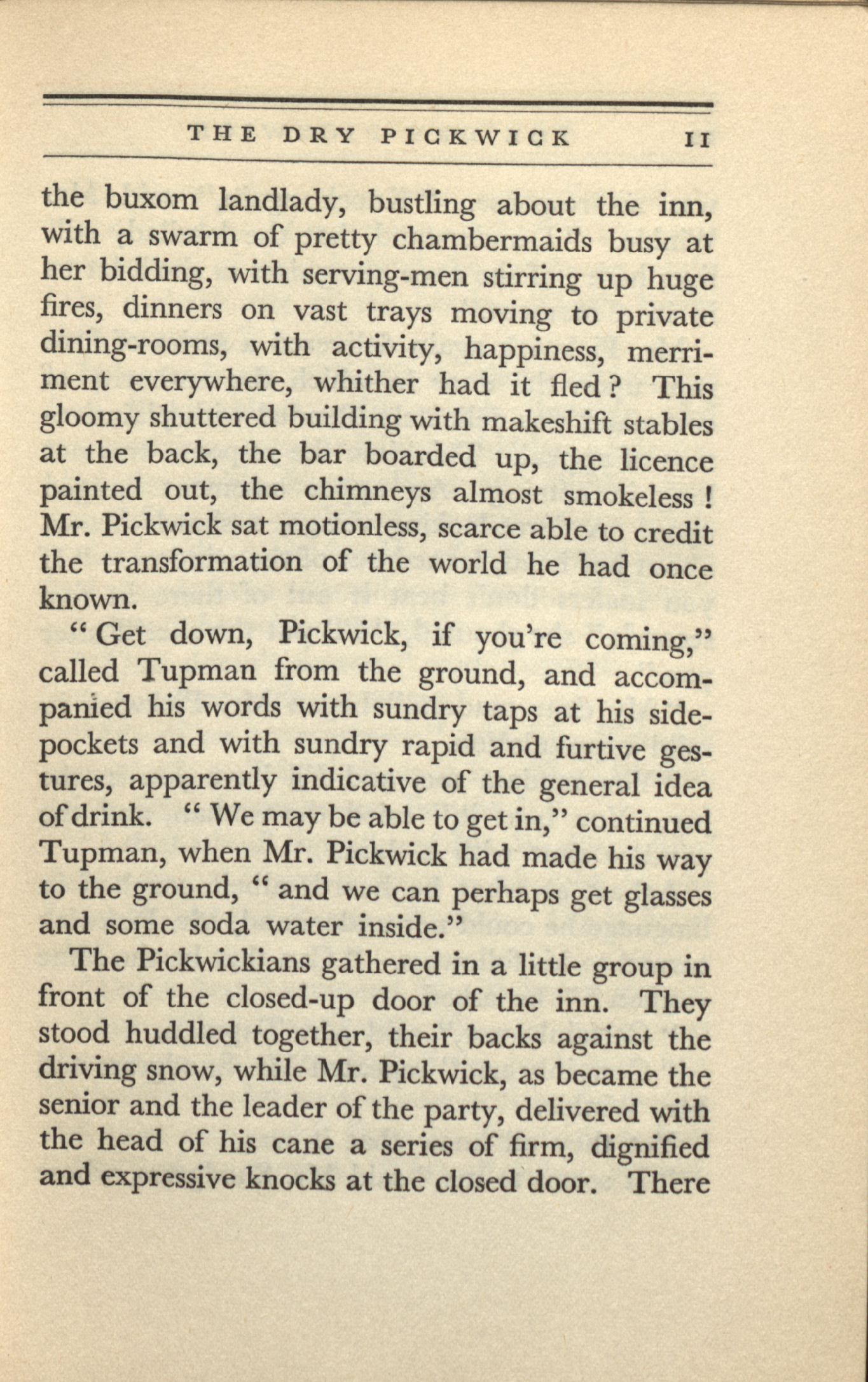 THE DRY PICKWICK 11

the buxom landlady, bustling about the inn, with a swarm of pretty chambermaids busy at her bidding, with serving-men stirring up huge fires, dinners on vast trays moving to private dining-rooms, with activity, happiness, merriment everywhere, whither had it fled? This gloomy shuttered building with makeshift stables at the back, the bar boarded up, the licence painted out, the chimneys almost smokeless! Mr. Pickwick sat motionless, scarce able to credit the transformation of the world he had once known.

"Get down, Pickwick, if you're coming," called Tupman from the ground, and accompanied his words with sundry taps at his side-pockets and with sundry rapid and furtive gestures, apparently indicative of the general idea of drink. "We may be able to get in," continued Tupman, when Mr. Pickwick had made his way to the ground, "and we can perhaps get glasses and some soda water inside."

The Pickwickians gathered in a little group in front of the closed-up door of the inn. They stood huddled together, their backs against the driving snow, while Mr. Pickwick, as became the senior and the leader of the party, delivered with the head of his cane a series of firm, dignified and expressive knocks at the closed door. There